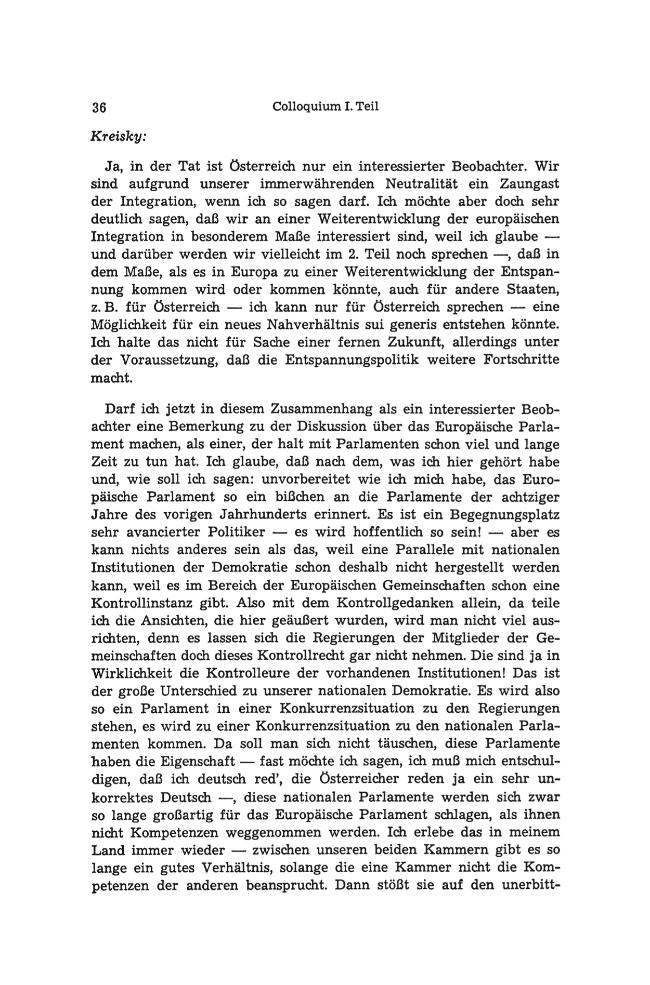 36 Colloquium I. Teil

Kreisky:

Ja, in der Tat ist Österreich nur ein interessierter Beobachter. Wir sind aufgrund unserer immerwährenden Neutralität ein Zaungast der Integration, wenn ich so sagen darf. Ich möchte aber doch sehr deutlich sagen, daß wir an einer Weiterentwicklung der europäischen Integration in besonderem Maße interessiert sind, weil ich glaube — und darüber werden wir vielleicht im 2. Teil noch sprechen —, daß in dem Maße, als es in Europa zu einer Weiterentwicklung der Entspannung kommen wird oder kommen könnte, auch für andere Staaten, z. B. für Österreich — ich kann nur für Österreich sprechen — eine Möglichkeit für ein neues Nahverhältnis sui generis entstehen könnte. Ich halte das nicht für Sache einer fernen Zukunft, allerdings unter der Voraussetzung, daß die Entspannungspolitik weitere Fortschritte macht.

Darf ich jetzt in diesem Zusammenhang als ein interessierter Beobachter eine Bemerkung zu der Diskussion über das Europäische Parlament machen, als einer, der halt mit Parlamenten schon viel und lange Zeit zu tun hat. Ich glaube, daß nach dem, was ich hier gehört habe und, wie soll ich sagen: unvorbereitet wie ich mich habe, das Europäische Parlament so ein bißchen an die Parlamente der achtziger Jahre des vorigen Jahrhunderts erinnert. Es ist ein Begegnungsplatz sehr avancierter Politiker — es wird hoffentlich so sein! — aber es kann nichts anderes sein als das, weil eine Parallele mit nationalen Institutionen der Demokratie schon deshalb nicht hergestellt werden kann, weil es im Bereich der Europäischen Gemeinschaften schon eine Kontrollinstanz gibt. Also mit dem Kontrollgedanken allein, da teile ich die Ansichten, die hier geäußert wurden, wird man nicht viel ausrichten, denn es lassen sich die Regierungen der Mitglieder der Gemeinschaften doch dieses Kontrollrecht gar nicht nehmen. Die sind ja in Wirklichkeit die Kontrolleure der vorhandenen Institutionen! Das ist der große Unterschied zu unserer nationalen Demokratie. Es wird also so ein Parlament in einer Konkurrenzsituation zu den Regierungen stehen, es wird zu einer Konkurrenzsituation zu den nationalen Parlamenten kommen. Da soll man sich nicht täuschen, diese Parlamente haben die Eigenschaft — fast möchte ich sagen, ich muß mich entschuldigen, daß ich deutsch red', die Österreicher reden ja ein sehr unkorrektes Deutsch —, diese nationalen Parlamente werden sich zwar so lange großartig für das Europäische Parlament schlagen, als ihnen nicht Kompetenzen weggenommen werden. Ich erlebe das in meinem Land immer wieder — zwischen unseren beiden Kammern gibt es so lange ein gutes Verhältnis, solange die eine Kammer nicht die Kompetenzen der anderen beansprucht. Dann stößt sie auf den unerbitt-